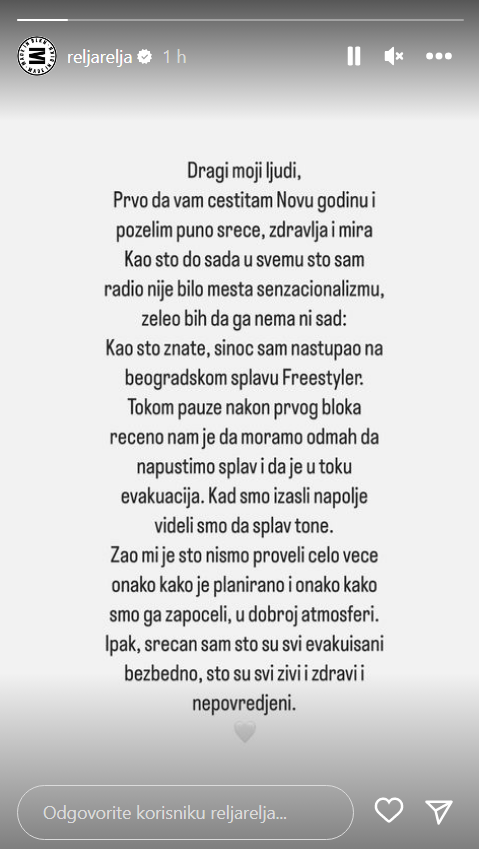 reljarelja 1 h

Dragi moji ljudi,
Prvo da vam cestitam Novu godinu i pozelim puno srece, zdravlja i mira
Kao sto do sada u svemu sto sam radio nije bilo mesta senzacionalizmu, zeleo bih da ga nema ni sad:
Kao sto znate, sinoc sam nastupao na beogradskom splavu Freestyler.
Tokom pauze nakon prvog bloka receno nam je da moramo odmah da napustimo splav i da je u toku evakuacija. Kad smo izasli napolje videli smo da splav tone.
Zao mi je sto nismo proveli celo vece onako kako je planirano i onako kako smo ga zapoceli, u dobroj atmosferi.
Ipak, srecan sam sto su svi evakuisani bezbedno, sto su svi zivi i zdravi i nepovredjeni.

Odgovorite korisniku reljarelja...